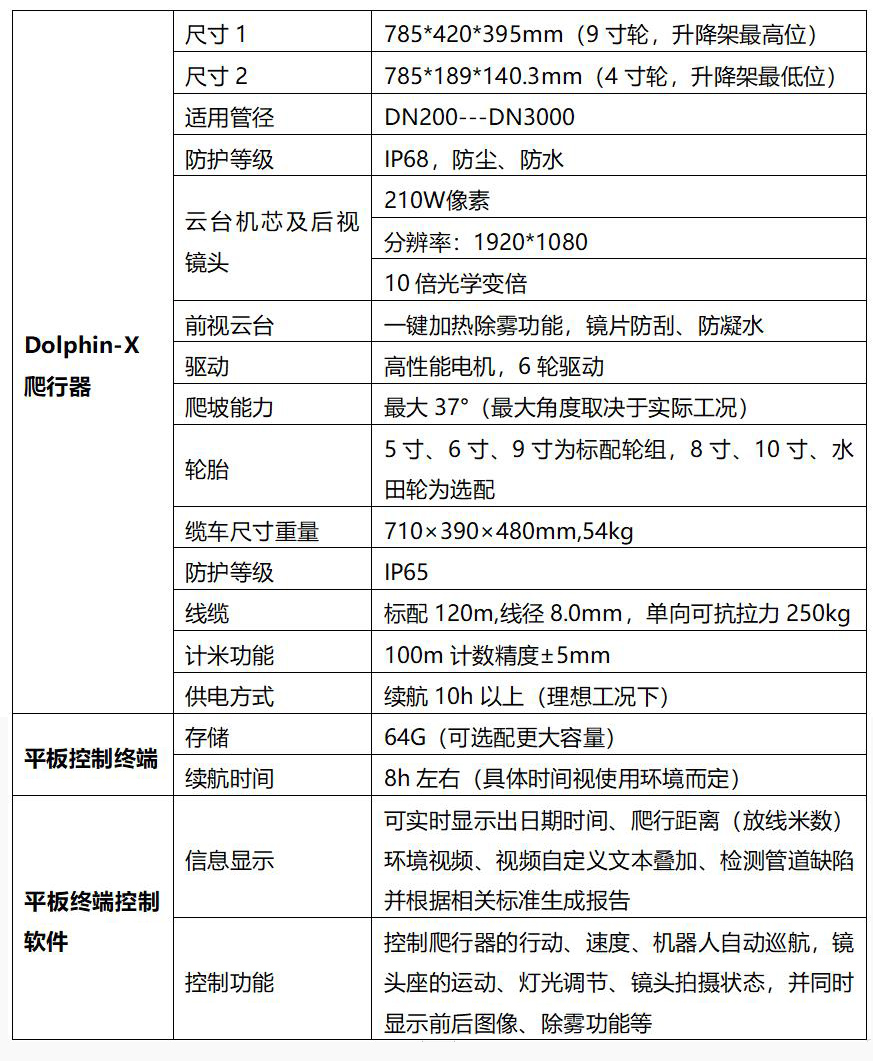 | | | |
|---|---|---|
| Dolphin-X 爬行器 | 尺寸 1 | 785\*420\*395mm（9 寸轮，升降架最高位） |
| | 尺寸 2 | 785\*189\*140.3mm（4 寸轮，升降架最低位） |
| | 适用管径 | DN200---DN3000 |
| | 防护等级 | IP68，防尘、防水 |
| | 云台机芯及后视镜头 | 210W像素 |
| | | 分辨率：1920\*1080 |
| | | 10 倍光学变倍 |
| | 前视云台 | 一键加热除雾功能，镜片防刮、防凝水 |
| | 驱动 | 高性能电机，6 轮驱动 |
| | 爬坡能力 | 最大 37°（最大角度取决于实际工况） |
| | 轮胎 | 5 寸、6 寸、9 寸为标配轮组，8 寸、10 寸、水田轮为选配 |
| | 缆车尺寸重量 | 710×390×480mm,54kg |
| | 防护等级 | IP65 |
| | 线缆 | 标配 120m,线径 8.0mm，单向可抗拉力 250kg |
| | 计米功能 | 100m 计数精度±5mm |
| | 供电方式 | 续航 10h 以上（理想工况下） |
| 平板控制终端 | 存储 | 64G（可选配更大容量） |
| | 续航时间 | 8h 左右（具体时间视使用环境而定） |
| 平板终端控制软件 | 信息显示 | 可实时显示出日期时间、爬行距离（放线米数）环境视频、视频自定义文本叠加、检测管道缺陷并根据相关标准生成报告 |
| | 控制功能 | 控制爬行器的行动、速度、机器人自动巡航，镜头座的运动、灯光调节、镜头拍摄状态，并同时显示前后图像、除雾功能等 |